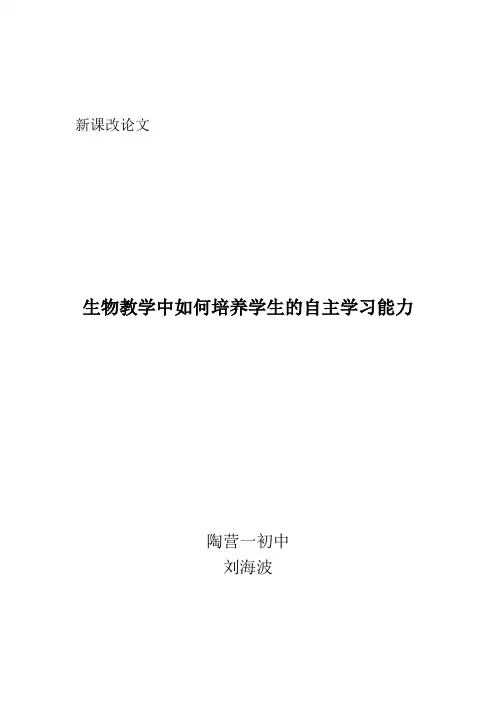 新课改论文

生物教学中如何培养学生的自主学习能力

陶营一初中
刘海波